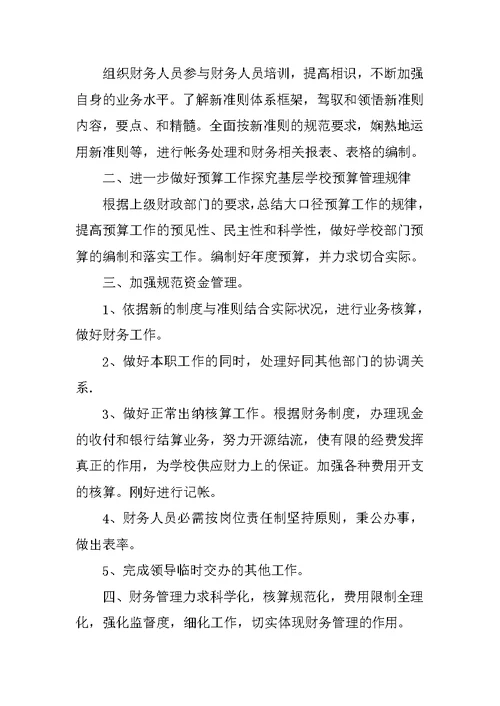 组织财务人员参与财务人员培训，提高相识，不断加强自身的业务水平。了解新准则体系框架，驾驭和领悟新准则内容，要点、和精髓。全面按新准则的规范要求，娴熟地运用新准则等，进行帐务处理和财务相关报表、表格的编制。

二、进一步做好预算工作探究基层学校预算管理规律

根据上级财政部门的要求，总结大口径预算工作的规律，提高预算工作的预见性、民主性和科学性，做好学校部门预算的编制和落实工作。编制好年度预算，并力求切合实际。

三、加强规范资金管理。

1、依据新的制度与准则结合实际状况，进行业务核算，做好财务工作。

2、做好本职工作的同时，处理好同其他部门的协调关系.

3、做好正常出纳核算工作。根据财务制度，办理现金的收付和银行结算业务，努力开源结流，使有限的经费发挥真正的作用，为学校供应财力上的保证。加强各种费用开支的核算。刚好进行记帐。

4、财务人员必需按岗位责任制坚持原则，秉公办事，做出表率。

5、完成领导临时交办的其他工作。

四、财务管理力求科学化，核算规范化，费用限制全理化，强化监督度，细化工作，切实体现财务管理的作用。